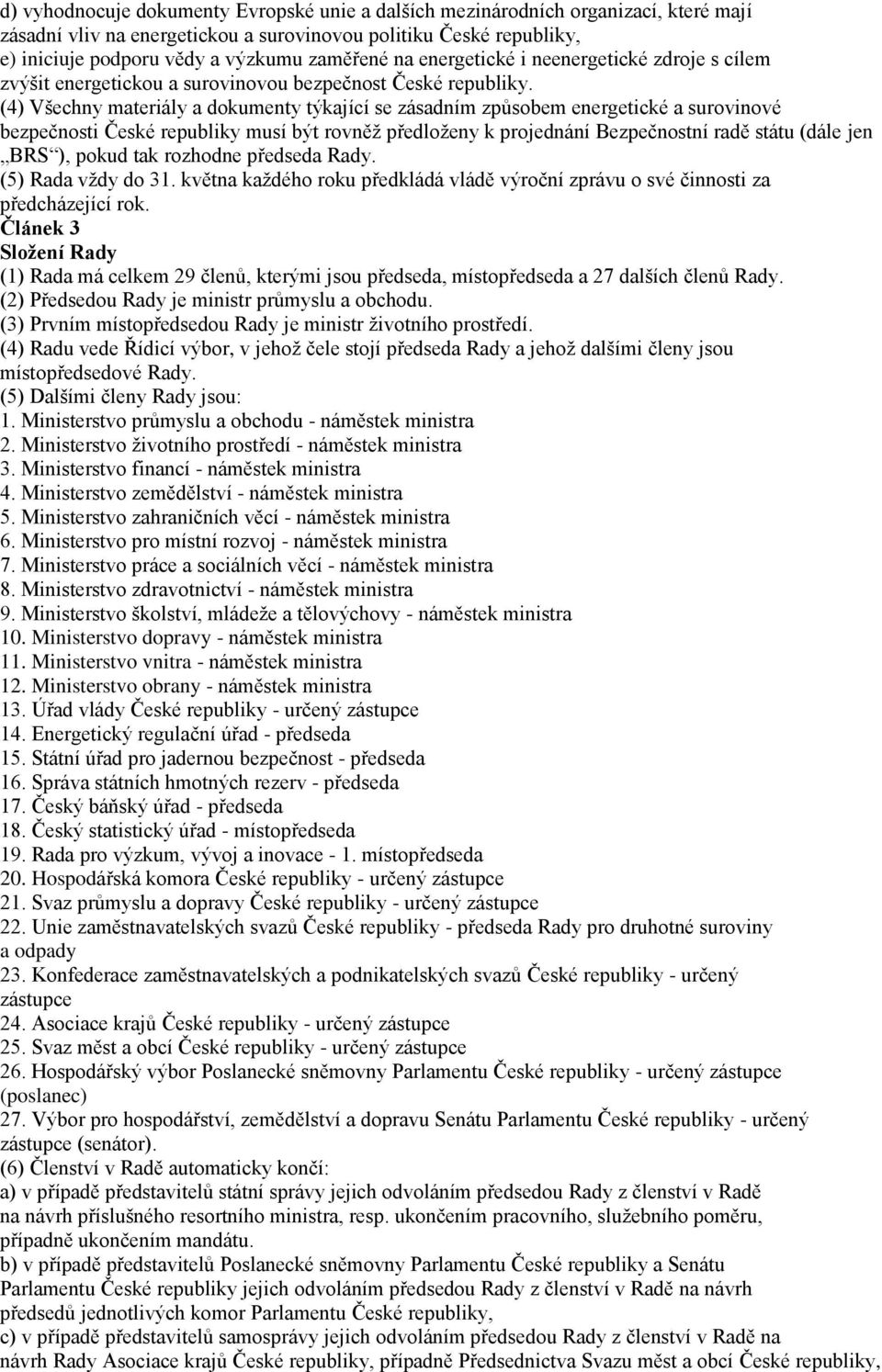 d) vyhodnocuje dokumenty Evropské unie a dalších mezinárodních organizací, které mají zásadní vliv na energetickou a surovinovou politiku České republiky,
e) iniciuje podporu vědy a výzkumu zaměřené na energetické i neenergetické zdroje s cílem zvýšit energetickou a surovinovou bezpečnost České republiky.
(4) Všechny materiály a dokumenty týkající se zásadním způsobem energetické a surovinové bezpečnosti České republiky musí být rovněž předloženy k projednání Bezpečnostní radě státu (dále jen „BRS“), pokud tak rozhodne předseda Rady.
(5) Rada vždy do 31. května každého roku předkládá vládě výroční zprávu o své činnosti za předcházející rok.
Článek 3
Složení Rady
(1) Rada má celkem 29 členů, kterými jsou předseda, místopředseda a 27 dalších členů Rady.
(2) Předsedou Rady je ministr průmyslu a obchodu.
(3) Prvním místopředsedou Rady je ministr životního prostředí.
(4) Radu vede Řídicí výbor, v jehož čele stojí předseda Rady a jehož dalšími členy jsou místopředsedové Rady.
(5) Dalšími členy Rady jsou:
1. Ministerstvo průmyslu a obchodu - náměstek ministra
2. Ministerstvo životního prostředí - náměstek ministra
3. Ministerstvo financí - náměstek ministra
4. Ministerstvo zemědělství - náměstek ministra
5. Ministerstvo zahraničních věcí - náměstek ministra
6. Ministerstvo pro místní rozvoj - náměstek ministra
7. Ministerstvo práce a sociálních věcí - náměstek ministra
8. Ministerstvo zdravotnictví - náměstek ministra
9. Ministerstvo školství, mládeže a tělovýchovy - náměstek ministra
10. Ministerstvo dopravy - náměstek ministra
11. Ministerstvo vnitra - náměstek ministra
12. Ministerstvo obrany - náměstek ministra
13. Úřad vlády České republiky - určený zástupce
14. Energetický regulační úřad - předseda
15. Státní úřad pro jadernou bezpečnost - předseda
16. Správa státních hmotných rezerv - předseda
17. Český báňský úřad - předseda
18. Český statistický úřad - místopředseda
19. Rada pro výzkum, vývoj a inovace - 1. místopředseda
20. Hospodářská komora České republiky - určený zástupce
21. Svaz průmyslu a dopravy České republiky - určený zástupce
22. Unie zaměstnavatelských svazů České republiky - předseda Rady pro druhotné suroviny a odpady
23. Konfederace zaměstnavatelských a podnikatelských svazů České republiky - určený zástupce
24. Asociace krajů České republiky - určený zástupce
25. Svaz měst a obcí České republiky - určený zástupce
26. Hospodářský výbor Poslanecké sněmovny Parlamentu České republiky - určený zástupce (poslanec)
27. Výbor pro hospodářství, zemědělství a dopravu Senátu Parlamentu České republiky - určený zástupce (senátor).
(6) Členství v Radě automaticky končí:
a) v případě představitelů státní správy jejich odvoláním předsedou Rady z členství v Radě na návrh příslušného resortního ministra, resp. ukončením pracovního, služebního poměru, případně ukončením mandátu.
b) v případě představitelů Poslanecké sněmovny Parlamentu České republiky a Senátu Parlamentu České republiky jejich odvoláním předsedou Rady z členství v Radě na návrh předsedů jednotlivých komor Parlamentu České republiky,
c) v případě představitelů samosprávy jejich odvoláním předsedou Rady z členství v Radě na návrh Rady Asociace krajů České republiky, případně Předsednictva Svazu měst a obcí České republiky,